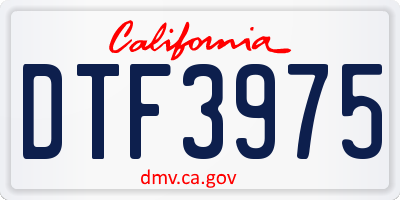 California

DTF3975

dmv.ca.gov